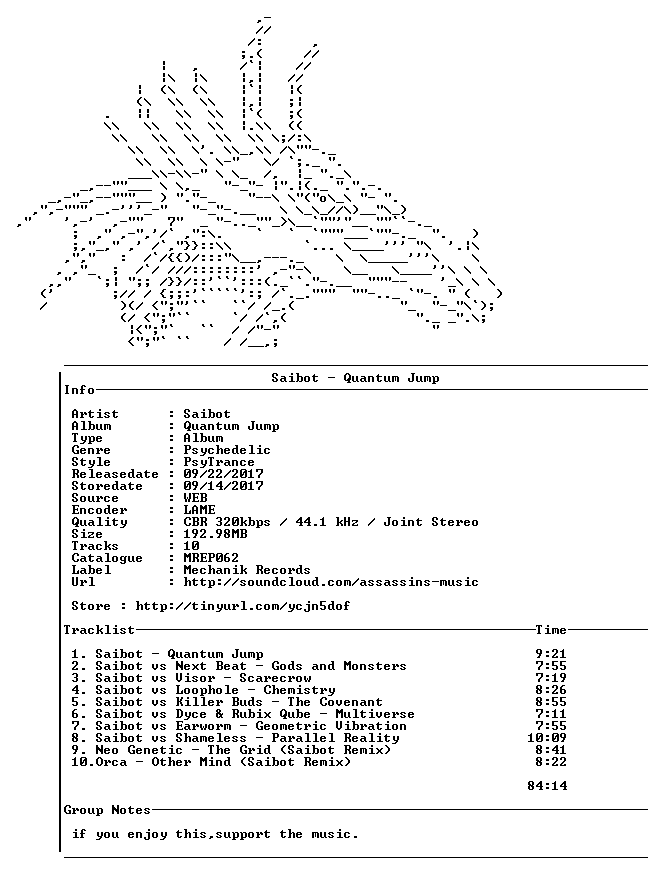 Saibot - Quantum Jump

Info

Artist : Saibot
Album : Quantum Jump
Type : Album
Genre : Psychedelic
Style : PsyTrance
Releasedate : 09/22/2017
Storedate : 09/14/2017
Source : WEB
Encoder : LAME
Quality : CBR 320kbps / 44.1 kHz / Joint Stereo
Size : 192.98MB
Tracks : 10
Catalogue : MREP062
Label : Mechanik Records
Url : http://soundcloud.com/assassins-music

Store : http://tinyurl.com/ycjn5dof

Tracklist Time

1. Saibot - Quantum Jump 9:21
2. Saibot vs Next Beat - Gods and Monsters 7:55
3. Saibot vs Visor - Scarecrow 7:19
4. Saibot vs Loophole - Chemistry 8:26
5. Saibot vs Killer Buds - The Covenant 8:55
6. Saibot vs Dyce & Rubix Qube - Multiverse 7:11
7. Saibot vs Earworm - Geometric Vibration 7:55
8. Saibot vs Shameless - Parallel Reality 10:09
9. Neo Genetic - The Grid (Saibot Remix) 8:41
10.Orca - Other Mind (Saibot Remix) 8:22

84:14

Group Notes

if you enjoy this,support the music.